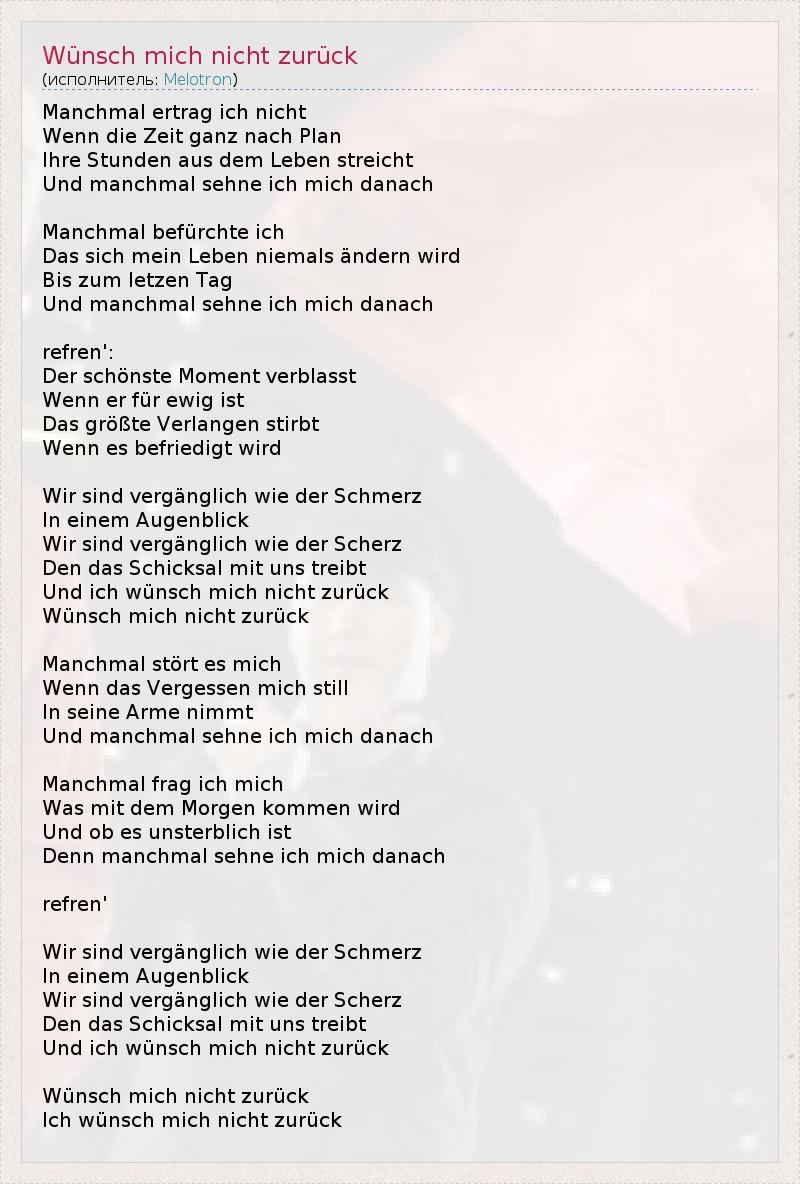 Wünsch mich nicht zurück
(исполнитель: Melotron)

Manchmal ertrag ich nicht
Wenn die Zeit ganz nach Plan
Ihre Stunden aus dem Leben streicht
Und manchmal sehne ich mich danach

Manchmal befürchte ich
Das sich mein Leben niemals ändern wird
Bis zum letzen Tag
Und manchmal sehne ich mich danach

refren':
Der schönste Moment verblasst
Wenn er für ewig ist
Das größte Verlangen stirbt
Wenn es befriedigt wird

Wir sind vergänglich wie der Schmerz
In einem Augenblick
Wir sind vergänglich wie der Scherz
Den das Schicksal mit uns treibt
Und ich wünsch mich nicht zurück
Wünsch mich nicht zurück

Manchmal stört es mich
Wenn das Vergessen mich still
In seine Arme nimmt
Und manchmal sehne ich mich danach

Manchmal frag ich mich
Was mit dem Morgen kommen wird
Und ob es unsterblich ist
Denn manchmal sehne ich mich danach

refren'

Wir sind vergänglich wie der Schmerz
In einem Augenblick
Wir sind vergänglich wie der Scherz
Den das Schicksal mit uns treibt
Und ich wünsch mich nicht zurück

Wünsch mich nicht zurück
Ich wünsch mich nicht zurück